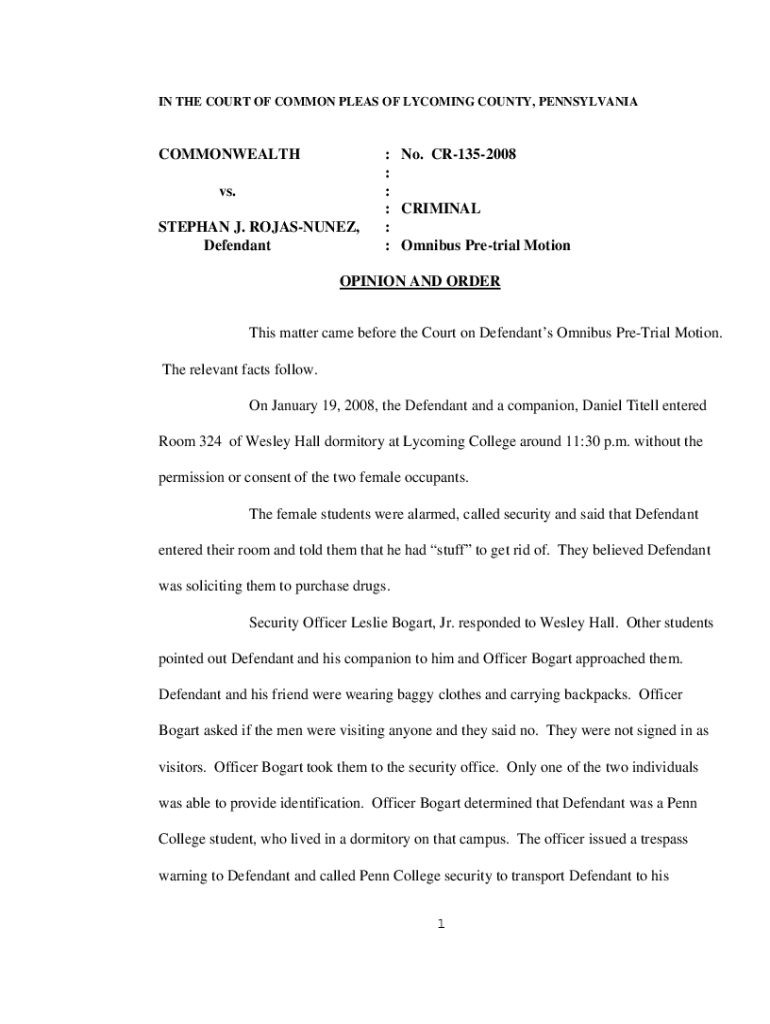 IN THE COURT OF COMMON PLEAS OF LYCOMING COUNTY, PENNSYLVANIA

COMMONWEALTH : No. CR-135-2008
:
vs. :
: CRIMINAL
STEPHAN J. ROJAS-NUNEZ, :
Defendant : Omnibus Pre-trial Motion

OPINION AND ORDER

This matter came before the Court on Defendant's Omnibus Pre-Trial Motion. The relevant facts follow.

On January 19, 2008, the Defendant and a companion, Daniel Titell entered Room 324 of Wesley Hall dormitory at Lycoming College around 11:30 p.m. without the permission or consent of the two female occupants.

The female students were alarmed, called security and said that Defendant entered their room and told them that he had "stuff" to get rid of. They believed Defendant was soliciting them to purchase drugs.

Security Officer Leslie Bogart, Jr. responded to Wesley Hall. Other students pointed out Defendant and his companion to him and Officer Bogart approached them. Defendant and his friend were wearing baggy clothes and carrying backpacks. Officer Bogart asked if the men were visiting anyone and they said no. They were not signed in as visitors. Officer Bogart took them to the security office. Only one of the two individuals was able to provide identification. Officer Bogart determined that Defendant was a Penn College student, who lived in a dormitory on that campus. The officer issued a trespass warning to Defendant and called Penn College security to transport Defendant to his

1